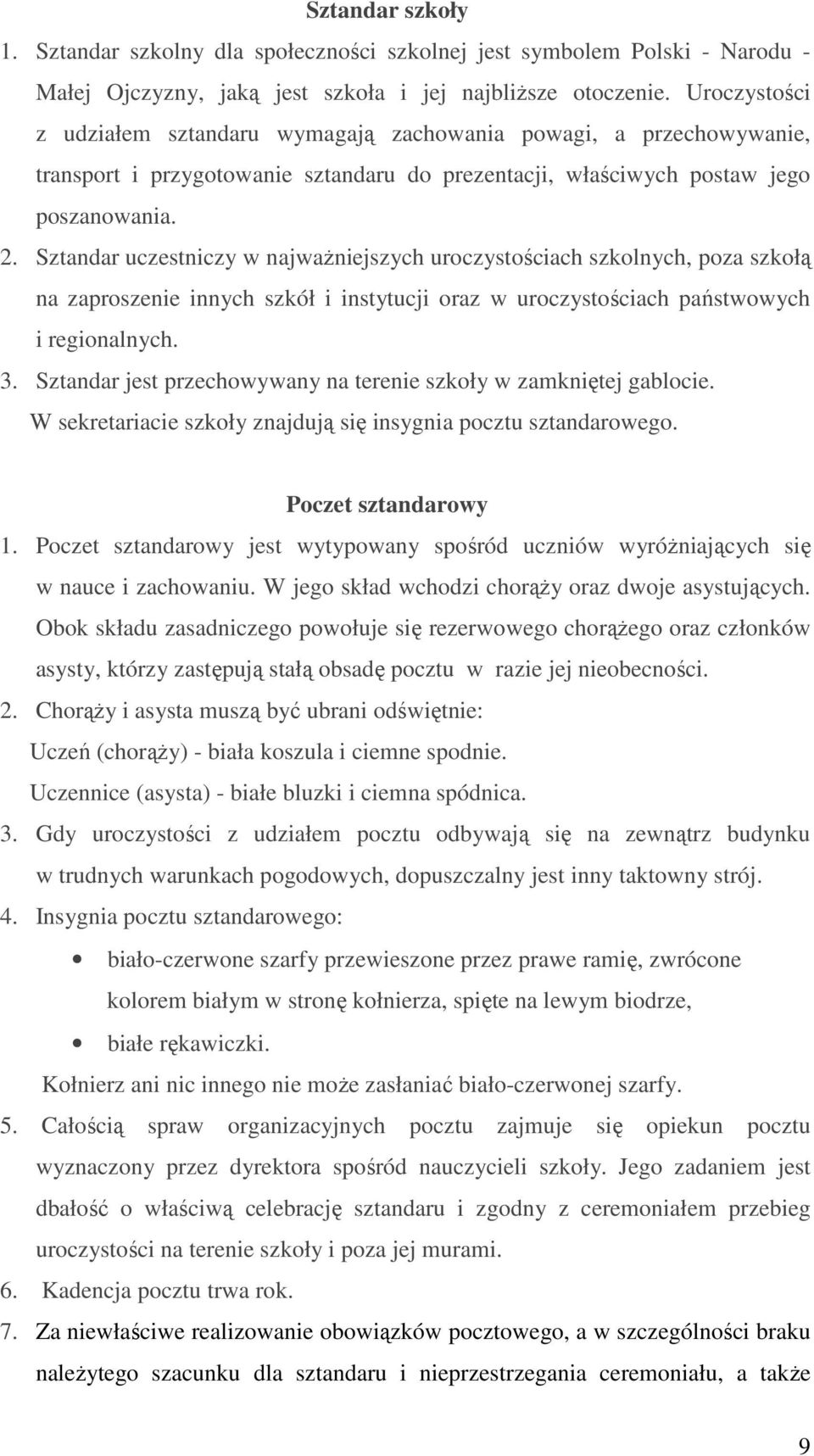 Sztandar szkoły

1. Sztandar szkolny dla społeczności szkolnej jest symbolem Polski - Narodu - Małej Ojczyzny, jaką jest szkoła i jej najbliższe otoczenie. Uroczystości z udziałem sztandaru wymagają zachowania powagi, a przechowywanie, transport i przygotowanie sztandaru do prezentacji, właściwych postaw jego poszanowania.

2. Sztandar uczestniczy w najważniejszych uroczystościach szkolnych, poza szkołą na zaproszenie innych szkół i instytucji oraz w uroczystościach państwowych i regionalnych.

3. Sztandar jest przechowywany na terenie szkoły w zamkniętej gablocie. W sekretariacie szkoły znajdują się insygnia pocztu sztandarowego.

Poczet sztandarowy

1. Poczet sztandarowy jest wytypowany spośród uczniów wyróżniających się w nauce i zachowaniu. W jego skład wchodzi chorąży oraz dwoje asystujących. Obok składu zasadniczego powołuje się rezerwowego chorążego oraz członków asysty, którzy zastępują stałą obsadę pocztu w razie jej nieobecności.

2. Chorąży i asysta muszą być ubrani odświętnie:
Uczeń (chorąży) - biała koszula i ciemne spodnie.
Uczennice (asysta) - białe bluzki i ciemna spódnica.

3. Gdy uroczystości z udziałem pocztu odbywają się na zewnątrz budynku w trudnych warunkach pogodowych, dopuszczalny jest inny taktowny strój.

4. Insygnia pocztu sztandarowego:
• biało-czerwone szarfy przewieszone przez prawe ramię, zwrócone kolorem białym w stronę kołnierza, spięte na lewym biodrze,
• białe rękawiczki.
Kołnierz ani nic innego nie może zasłaniać biało-czerwonej szarfy.

5. Całością spraw organizacyjnych pocztu zajmuje się opiekun pocztu wyznaczony przez dyrektora spośród nauczycieli szkoły. Jego zadaniem jest dbałość o właściwą celebrację sztandaru i zgodny z ceremoniałem przebieg uroczystości na terenie szkoły i poza jej murami.

6. Kadencja pocztu trwa rok.

7. Za niewłaściwe realizowanie obowiązków pocztowego, a w szczególności braku należytego szacunku dla sztandaru i nieprzestrzegania ceremoniału, a także

9